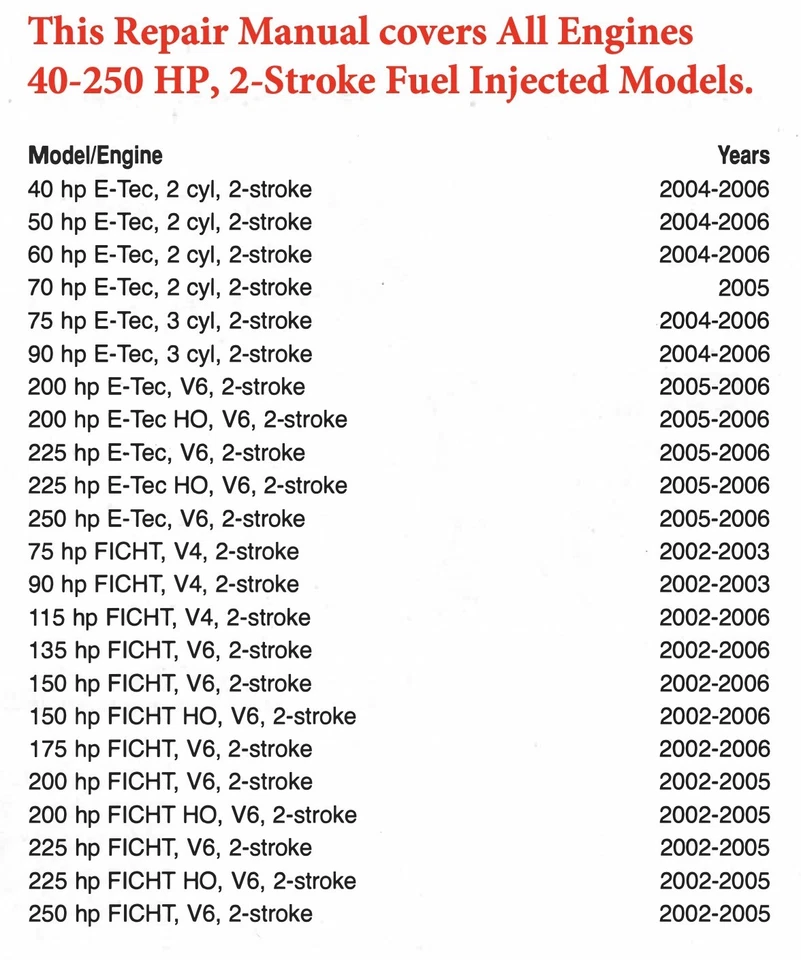 This Repair Manual covers All Engines 40-250 HP, 2-Stroke Fuel Injected Models.

| Model/Engine | Years |
|---|---|
| 40 hp E-Tec, 2 cyl, 2-stroke | 2004-2006 |
| 50 hp E-Tec, 2 cyl, 2-stroke | 2004-2006 |
| 60 hp E-Tec, 2 cyl, 2-stroke | 2004-2006 |
| 70 hp E-Tec, 2 cyl, 2-stroke | 2005 |
| 75 hp E-Tec, 3 cyl, 2-stroke | 2004-2006 |
| 90 hp E-Tec, 3 cyl, 2-stroke | 2004-2006 |
| 200 hp E-Tec, V6, 2-stroke | 2005-2006 |
| 200 hp E-Tec HO, V6, 2-stroke | 2005-2006 |
| 225 hp E-Tec, V6, 2-stroke | 2005-2006 |
| 225 hp E-Tec HO, V6, 2-stroke | 2005-2006 |
| 250 hp E-Tec, V6, 2-stroke | 2005-2006 |
| 75 hp FICHT, V4, 2-stroke | 2002-2003 |
| 90 hp FICHT, V4, 2-stroke | 2002-2003 |
| 115 hp FICHT, V4, 2-stroke | 2002-2006 |
| 135 hp FICHT, V6, 2-stroke | 2002-2006 |
| 150 hp FICHT, V6, 2-stroke | 2002-2006 |
| 150 hp FICHT HO, V6, 2-stroke | 2002-2006 |
| 175 hp FICHT, V6, 2-stroke | 2002-2006 |
| 200 hp FICHT, V6, 2-stroke | 2002-2005 |
| 200 hp FICHT HO, V6, 2-stroke | 2002-2005 |
| 225 hp FICHT, V6, 2-stroke | 2002-2005 |
| 225 hp FICHT HO, V6, 2-stroke | 2002-2005 |
| 250 hp FICHT, V6, 2-stroke | 2002-2005 |